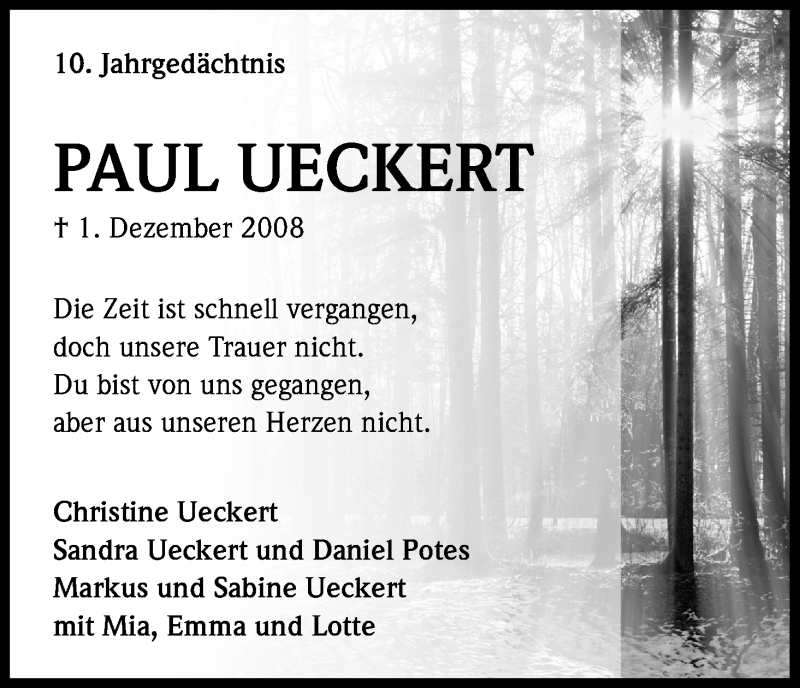 10. Jahrgedächtnis

PAUL UECKERT

† 1. Dezember 2008

Die Zeit ist schnell vergangen,
doch unsere Trauer nicht.
Du bist von uns gegangen,
aber aus unseren Herzen nicht.

Christine Ueckert
Sandra Ueckert und Daniel Potes
Markus und Sabine Ueckert
mit Mia, Emma und Lotte